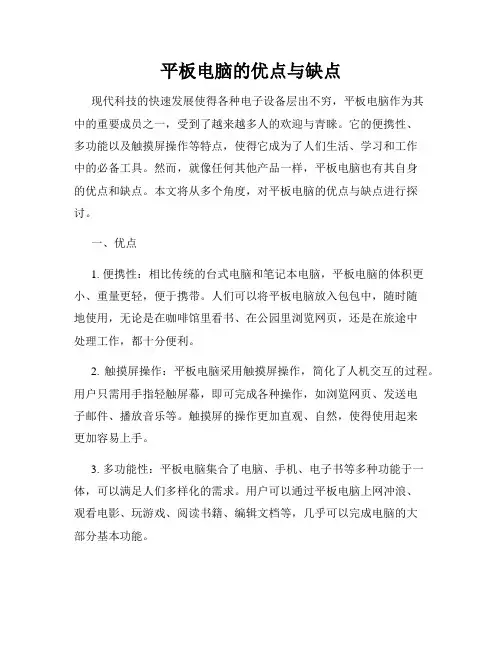 平板电脑的优点与缺点

现代科技的快速发展使得各种电子设备层出不穷，平板电脑作为其中的重要成员之一，受到了越来越多人的欢迎与青睐。它的便携性、多功能以及触摸屏操作等特点，使得它成为了人们生活、学习和工作中的必备工具。然而，就像任何其他产品一样，平板电脑也有其自身的优点和缺点。本文将从多个角度，对平板电脑的优点与缺点进行探讨。

一、优点

1. 便携性：相比传统的台式电脑和笔记本电脑，平板电脑的体积更小、重量更轻，便于携带。人们可以将平板电脑放入包包中，随时随地使用，无论是在咖啡馆里看书、在公园里浏览网页，还是在旅途中处理工作，都十分便利。

2. 触摸屏操作：平板电脑采用触摸屏操作，简化了人机交互的过程。用户只需用手指轻触屏幕，即可完成各种操作，如浏览网页、发送电子邮件、播放音乐等。触摸屏的操作更加直观、自然，使得使用起来更加容易上手。

3. 多功能性：平板电脑集合了电脑、手机、电子书等多种功能于一体，可以满足人们多样化的需求。用户可以通过平板电脑上网冲浪、观看电影、玩游戏、阅读书籍、编辑文档等，几乎可以完成电脑的大部分基本功能。